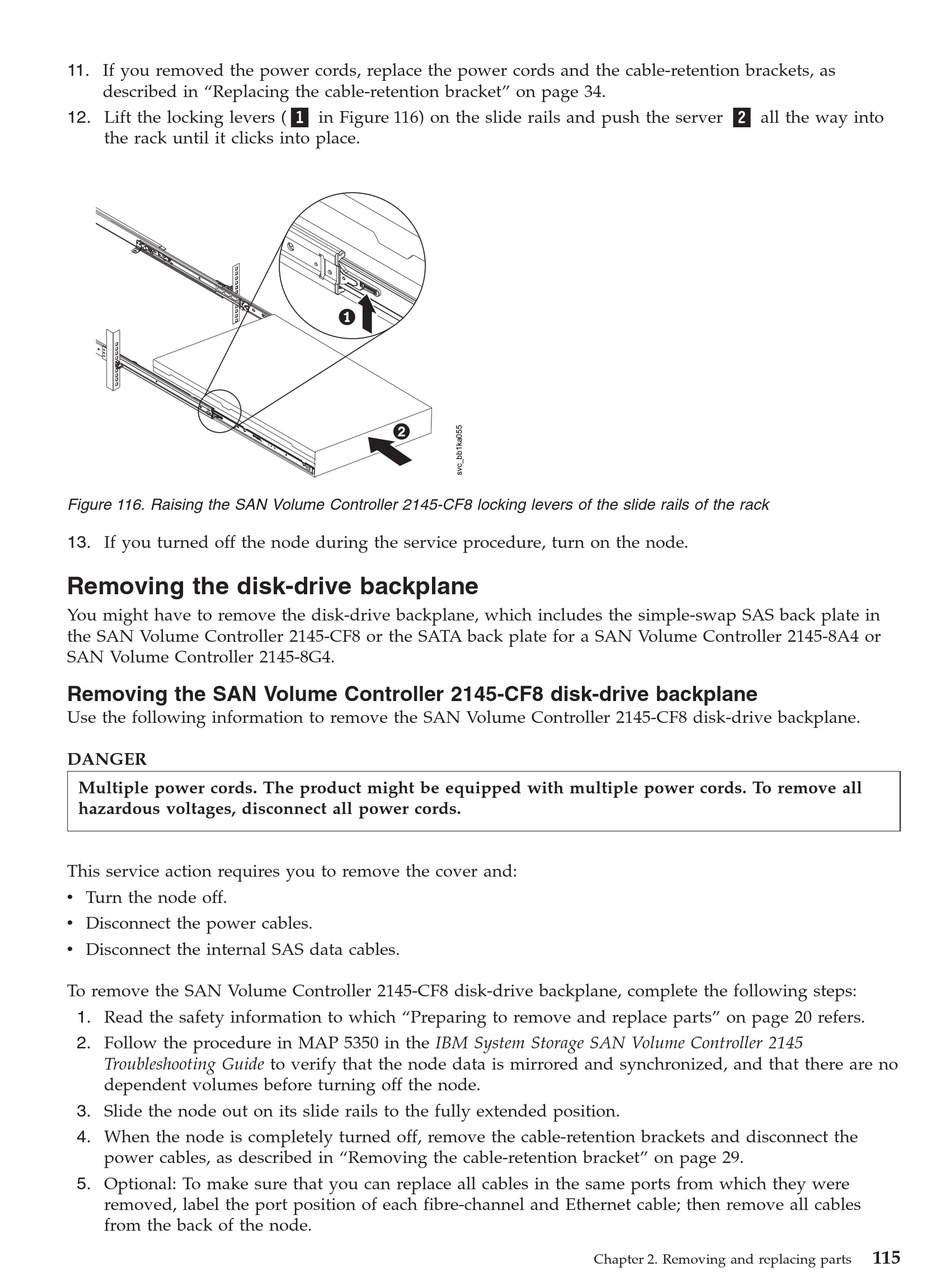 11. If you removed the power cords, replace the power cords and the cable-retention brackets, as described in “Replacing the cable-retention bracket” on page 34.

12. Lift the locking levers ( 1 in Figure 116) on the slide rails and push the server 2 all the way into the rack until it clicks into place.

1

2

svc_bb1ka055

Figure 116. Raising the SAN Volume Controller 2145-CF8 locking levers of the slide rails of the rack

13. If you turned off the node during the service procedure, turn on the node.

Removing the disk-drive backplane

You might have to remove the disk-drive backplane, which includes the simple-swap SAS back plate in the SAN Volume Controller 2145-CF8 or the SATA back plate for a SAN Volume Controller 2145-8A4 or SAN Volume Controller 2145-8G4.

Removing the SAN Volume Controller 2145-CF8 disk-drive backplane

Use the following information to remove the SAN Volume Controller 2145-CF8 disk-drive backplane.

DANGER

Multiple power cords. The product might be equipped with multiple power cords. To remove all hazardous voltages, disconnect all power cords.

This service action requires you to remove the cover and:

• Turn the node off.

• Disconnect the power cables.

• Disconnect the internal SAS data cables.

To remove the SAN Volume Controller 2145-CF8 disk-drive backplane, complete the following steps:

1. Read the safety information to which “Preparing to remove and replace parts” on page 20 refers.

2. Follow the procedure in MAP 5350 in the IBM System Storage SAN Volume Controller 2145 Troubleshooting Guide to verify that the node data is mirrored and synchronized, and that there are no dependent volumes before turning off the node.

3. Slide the node out on its slide rails to the fully extended position.

4. When the node is completely turned off, remove the cable-retention brackets and disconnect the power cables, as described in “Removing the cable-retention bracket” on page 29.

5. Optional: To make sure that you can replace all cables in the same ports from which they were removed, label the port position of each fibre-channel and Ethernet cable; then remove all cables from the back of the node.

Chapter 2. Removing and replacing parts 115